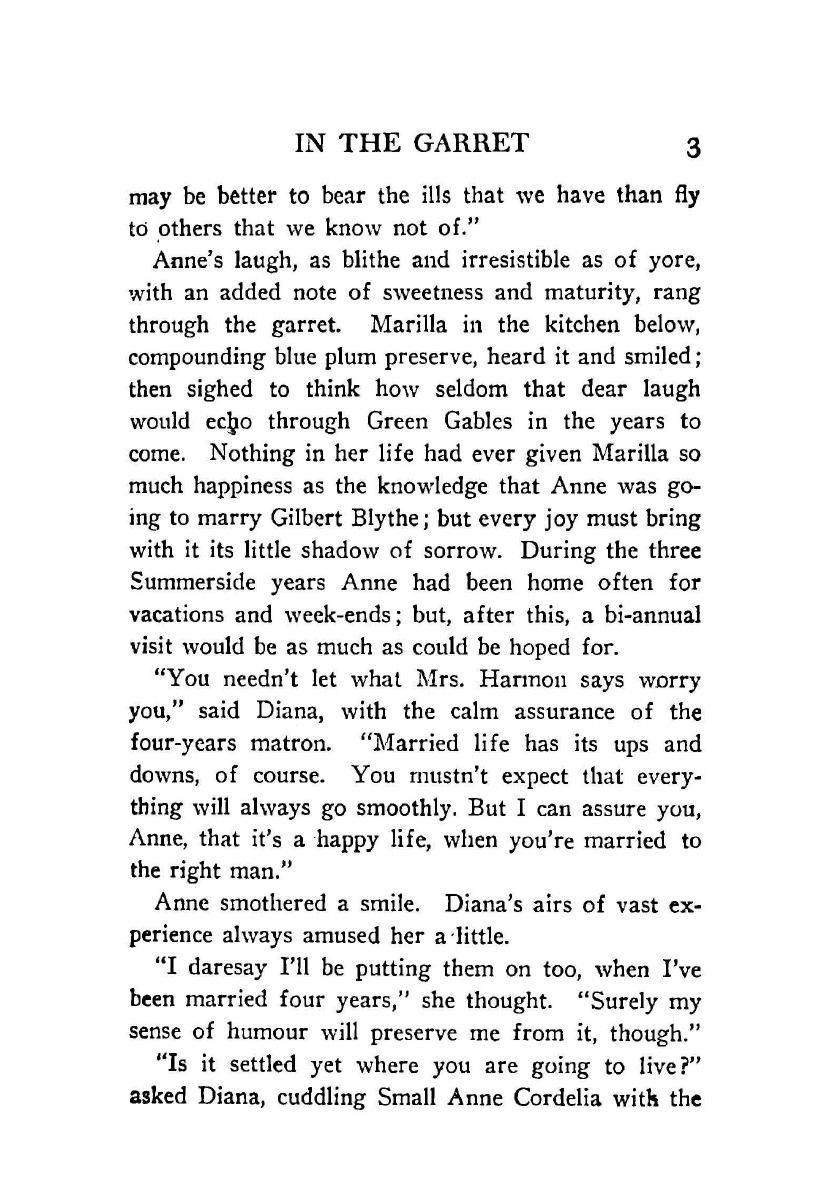 IN THE GARRET 3

may be better to bear the ills that we have than fly to others that we know not of."

Anne's laugh, as blithe and irresistible as of yore, with an added note of sweetness and maturity, rang through the garret. Marilla in the kitchen below, compounding blue plum preserve, heard it and smiled; then sighed to think how seldom that dear laugh would echo through Green Gables in the years to come. Nothing in her life had ever given Marilla so much happiness as the knowledge that Anne was going to marry Gilbert Blythe; but every joy must bring with it its little shadow of sorrow. During the three Summerside years Anne had been home often for vacations and week-ends; but, after this, a bi-annual visit would be as much as could be hoped for.

"You needn't let what Mrs. Harmon says worry you," said Diana, with the calm assurance of the four-years matron. "Married life has its ups and downs, of course. You mustn't expect that everything will always go smoothly. But I can assure you, Anne, that it's a happy life, when you're married to the right man."

Anne smothered a smile. Diana's airs of vast experience always amused her a little.

"I daresay I'll be putting them on too, when I've been married four years," she thought. "Surely my sense of humour will preserve me from it, though."

"Is it settled yet where you are going to live?" asked Diana, cuddling Small Anne Cordelia with the